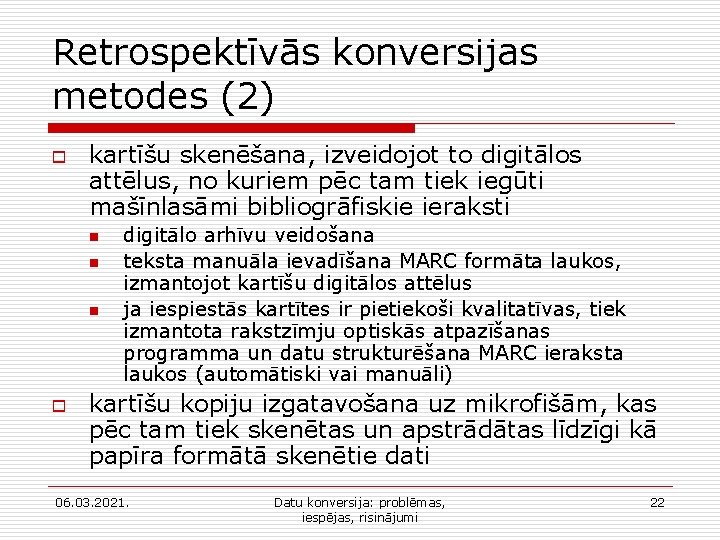 Retrospektīvās konversijas metodes (2)

kartīšu skenēšana, izveidojot to digitālos attēlus, no kuriem pēc tam tiek iegūti mašīnlasāmi bibliogrāfiskie ieraksti

digitālo arhīvu veidošana

teksta manuāla ievadīšana MARC formāta laukos, izmantojot kartīšu digitālos attēlus

ja iespiestās kartītes ir pietiekoši kvalitatīvas, tiek izmantota rakstzīmju optiskās atpazīšanas programma un datu strukturēšana MARC ieraksta laukos (automātiski vai manuāli)

kartīšu kopiju izgatavošana uz mikrofišām, kas pēc tam tiek skenētas un apstrādātas līdzīgi kā papīra formātā skenētie dati

06.03.2021.

Datu konversija: problēmas, iespējas, risinājumi

22